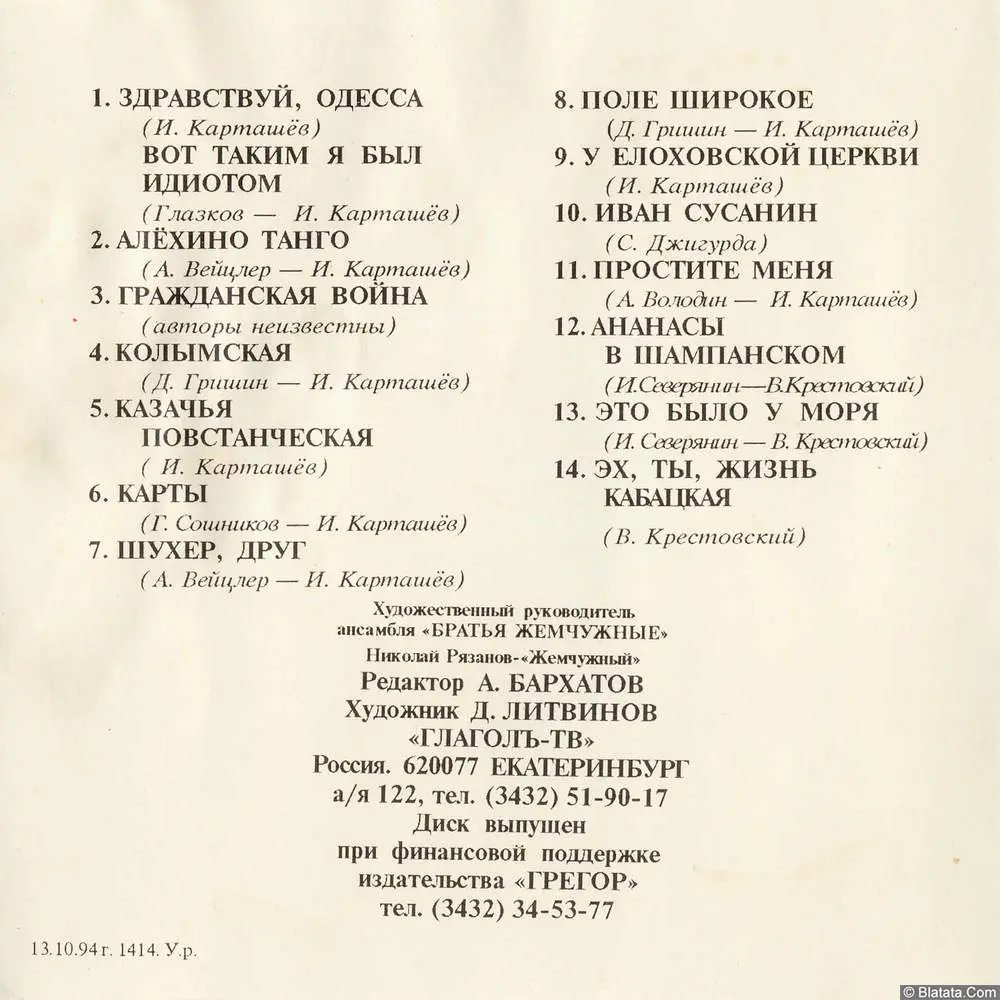 1. ЗДРАВСТВУЙ, ОДЕССА
(И. Карташёв)
ВОТ ТАКИМ Я БЫЛ ИДИОТОМ
(Глазков — И. Карташёв)
2. АЛЁХИНО ТАНГО
(А. Вейцлер — И. Карташёв)
3. ГРАЖДАНСКАЯ ВОЙНА
(авторы неизвестны)
4. КОЛЫМСКАЯ
(Д. Гришин — И. Карташёв)
5. КАЗАЧЬЯ ПОВСТАНЧЕСКАЯ
( И. Карташёв)
6. КАРТЫ
(Г. Сошников — И. Карташёв)
7. ШУХЕР, ДРУГ
(А. Вейцлер — И. Карташёв)

8. ПОЛЕ ШИРОКОЕ
(Д. Гришин — И. Карташёв)
9. У ЕЛОХОВСКОЙ ЦЕРКВИ
(И. Карташёв)
10. ИВАН СУСАНИН
(С. Джигурда)
11. ПРОСТИТЕ МЕНЯ
(А. Володин — И. Карташёв)
12. АНАНАСЫ В ШАМПАНСКОМ
(И.Северянин—В.Крестовский)
13. ЭТО БЫЛО У МОРЯ
(И. Северянин — В. Крестовский)
14. ЭХ, ТЫ, ЖИЗНЬ КАБАЦКАЯ
(В. Крестовский)

Художественный руководитель ансамбля «БРАТЬЯ ЖЕМЧУЖНЫЕ»
Николай Рязанов-«Жемчужный»
Редактор А. БАРХАТОВ
Художник Д. ЛИТВИНОВ
«ГЛАГОЛЪ-ТВ»
Россия. 620077 ЕКАТЕРИНБУРГ
а/я 122, тел. (3432) 51-90-17
Диск выпущен
при финансовой поддержке
издательства «ГРЕГОР»
тел. (3432) 34-53-77

13.10.94 г. 1414. У.р.

© Blatata.Com